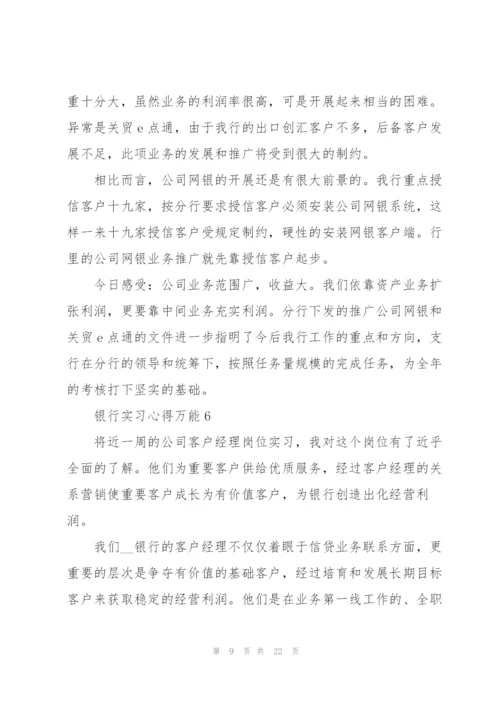 重十分大，虽然业务的利润率很高，可是开展起来相当的困难。异常是关贸 e 点通，由于我行的出口创汇客户不多，后备客户发展不足，此项业务的发展和推广将受到很大的制约。

相比而言，公司网银的开展还是有很大前景的。我行重点授信客户十九家，按分行要求授信客户必须安装公司网银系统，这样一来十九家授信客户受规定制约，硬性的安装网银客户端。行里的公司网银业务推广就先靠授信客户起步。

今日感受：公司业务范围广，收益大。我们依靠资产业务扩张利润，更要靠中间业务充实利润。分行下发的推广公司网银和关贸 e 点通的文件进一步指明了今后我行工作的重点和方向，支行在分行的领导和统筹下，按照任务量规模的完成任务，为全年的考核打下坚实的基础。

银行实习心得万能 6

将近一周的公司客户经理岗位实习，我对这个岗位有了近乎全面的了解。他们为重要客户供给优质服务，经过客户经理的关系营销使重要客户成长为有价值客户，为银行创造出化经营利润。

我们__银行的客户经理不仅仅着眼于信贷业务联系方面，更重要的层次是争夺有价值的基础客户，经过培育和发展长期目标客户来获取稳定的经营利润。他们是在业务第一线工作的、全职

第 9 页 共 22 页